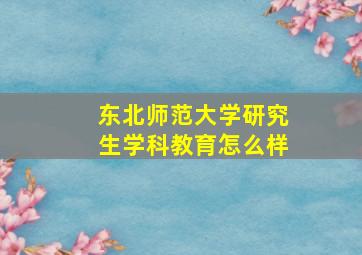 东北师范大学研究生学科教育怎么样